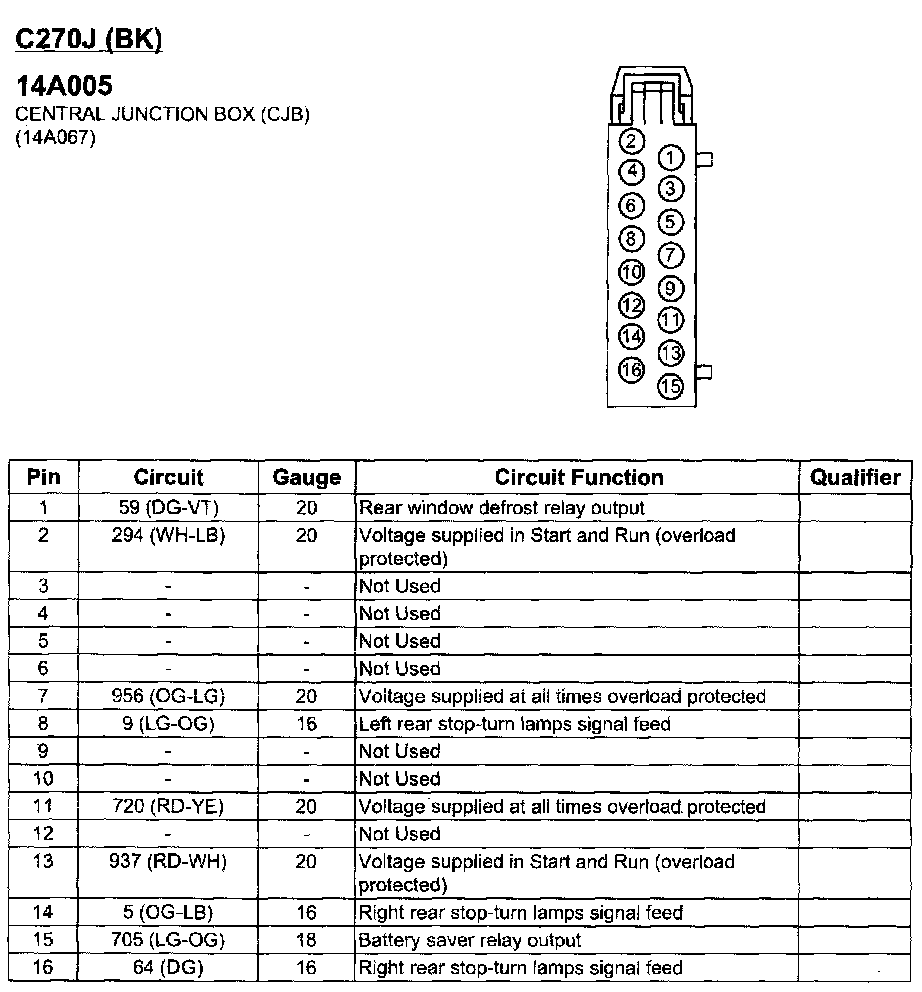 C270J (BK)

14A005
CENTRAL JUNCTION BOX (CJB)
(14A067)

2 1
4 3
6 5
8 7
10 9
12 11
14 13
16 15

| Pin | Circuit | Gauge | Circuit Function | Qualifier |
|---|---|---|---|---|
| 1 | 59 (DG-VT) | 20 | Rear window defrost relay output | |
| 2 | 294 (WH-LB) | 20 | Voltage supplied in Start and Run (overload protected) | |
| 3 | - | - | Not Used | |
| 4 | - | - | Not Used | |
| 5 | - | - | Not Used | |
| 6 | - | - | Not Used | |
| 7 | 956 (OG-LG) | 20 | Voltage supplied at all times overload protected | |
| 8 | 9 (LG-OG) | 16 | Left rear stop-turn lamps signal feed | |
| 9 | - | - | Not Used | |
| 10 | - | - | Not Used | |
| 11 | 720 (RD-YE) | 20 | Voltage supplied at all times overload protected | |
| 12 | - | - | Not Used | |
| 13 | 937 (RD-WH) | 20 | Voltage supplied in Start and Run (overload protected) | |
| 14 | 5 (OG-LB) | 16 | Right rear stop-turn lamps signal feed | |
| 15 | 705 (LG-OG) | 18 | Battery saver relay output | |
| 16 | 64 (DG) | 16 | Right rear stop-turn lamps signal feed | |